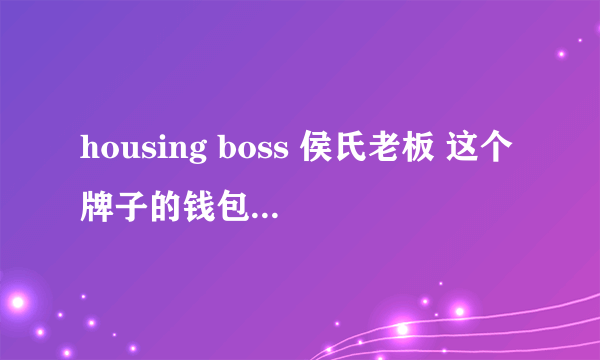 housing boss 侯氏老板 这个牌子的钱包...